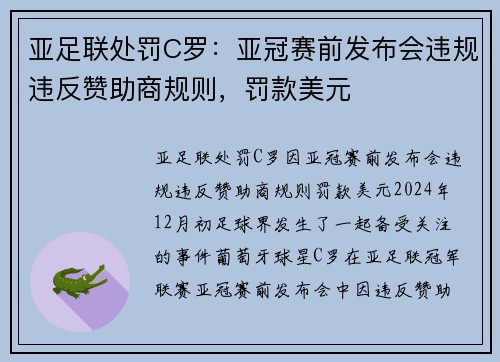 亚足联处罚C罗：亚冠赛前发布会违规违反赞助商规则，罚款美元

亚足联处罚C罗因亚冠赛前发布会违规违反赞助商规则罚款美元2024年12月初足球界发生了一起备受关注的事件葡萄牙球星C罗在亚足联冠军联赛亚冠赛前发布会中因违反赞助